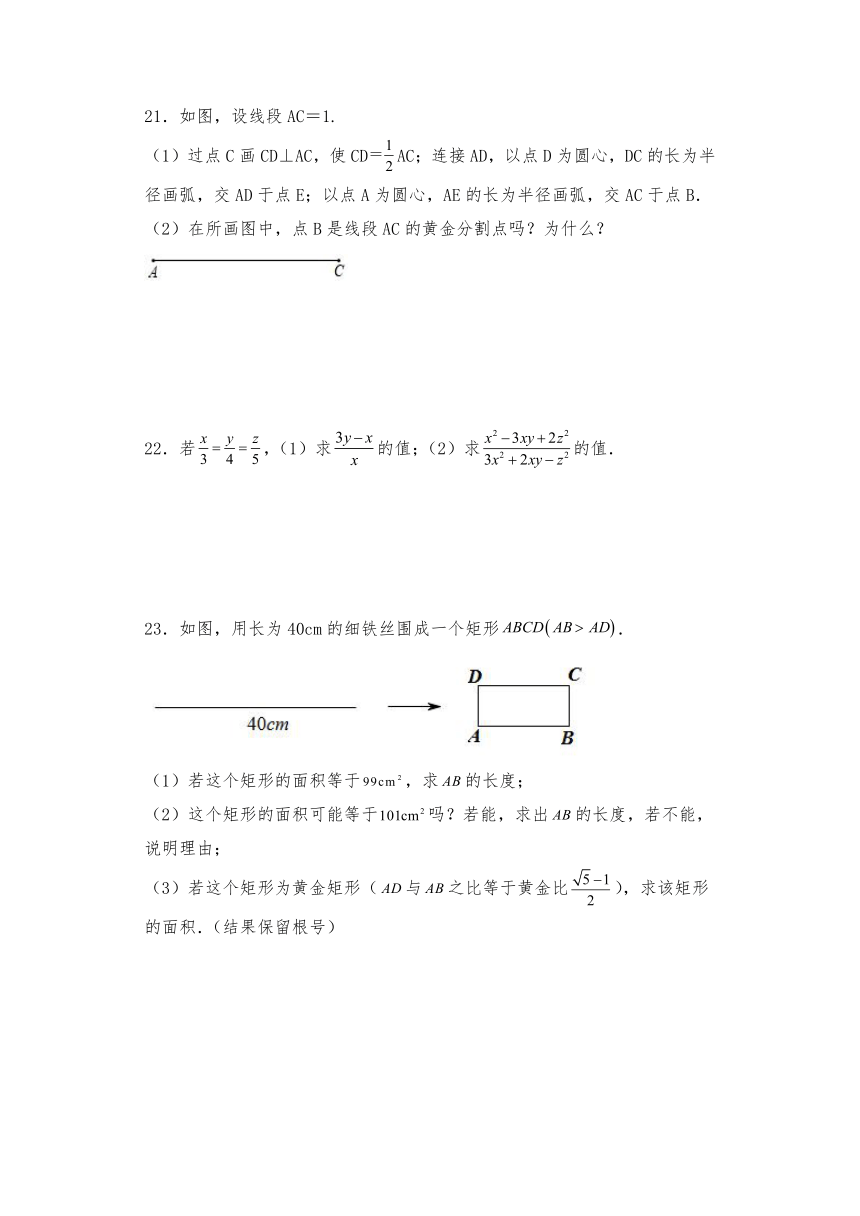 21．如图，设线段 AC＝1.

（1）过点 C 画 CD⊥AC，使 CD＝$\frac{1}{2}$AC；连接 AD，以点 D 为圆心，DC 的长为半径画弧，交 AD 于点 E；以点 A 为圆心，AE 的长为半径画弧，交 AC 于点 B.

（2）在所画图中，点 B 是线段 AC 的黄金分割点吗？为什么？

A C

22．若 $\frac{x}{3}=\frac{y}{4}=\frac{z}{5}$，（1）求 $\frac{3y-x}{x}$ 的值；（2）求 $\frac{x^2-3xy+2z^2}{3x^2+2xy-z^2}$ 的值.

23．如图，用长为 40cm 的细铁丝围成一个矩形 $ABCD(AB>AD)$.

40cm

D C A B

（1）若这个矩形的面积等于 $99cm^2$，求 $AB$ 的长度；

（2）这个矩形的面积可能等于 $101cm^2$ 吗？若能，求出 $AB$ 的长度，若不能，说明理由；

（3）若这个矩形为黄金矩形（$AD$ 与 $AB$ 之比等于黄金比 $\frac{\sqrt{5}-1}{2}$），求该矩形的面积.（结果保留根号）